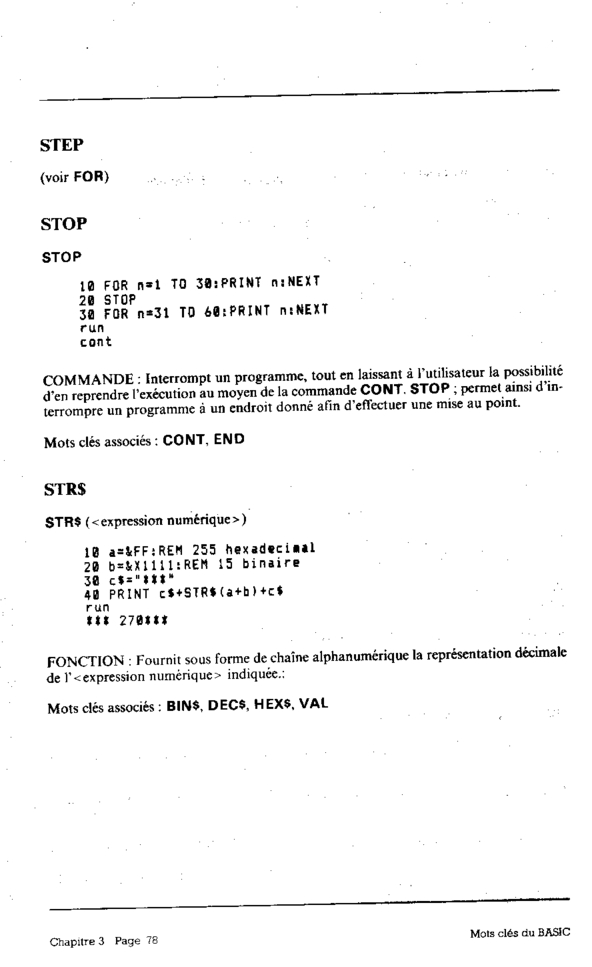 STEP

(voir FOR)

STOP

STOP

10 FOR n=1 TO 30:PRINT n:NEXT
20 STOP
30 FOR n=31 TO 60:PRINT n:NEXT
run
cont

COMMANDE : Interrompt un programme, tout en laissant à l'utilisateur la possibilité d'en reprendre l'exécution au moyen de la commande CONT. STOP ; permet ainsi d'interrompre un programme à un endroit donné afin d'effectuer une mise au point.

Mots clés associés : CONT, END

STR$

STR$ (<expression numérique>)

10 a=&FF:REM 255 hexadecimal
20 b=&X1111:REM 15 binaire
30 c$="***"
40 PRINT c$+STR$(a+b)+c$
run
*** 270***

FONCTION : Fournit sous forme de chaîne alphanumérique la représentation décimale de l'<expression numérique> indiquée.:

Mots clés associés : BIN$, DEC$, HEX$, VAL

Chapitre 3 Page 78

Mots clés du BASIC